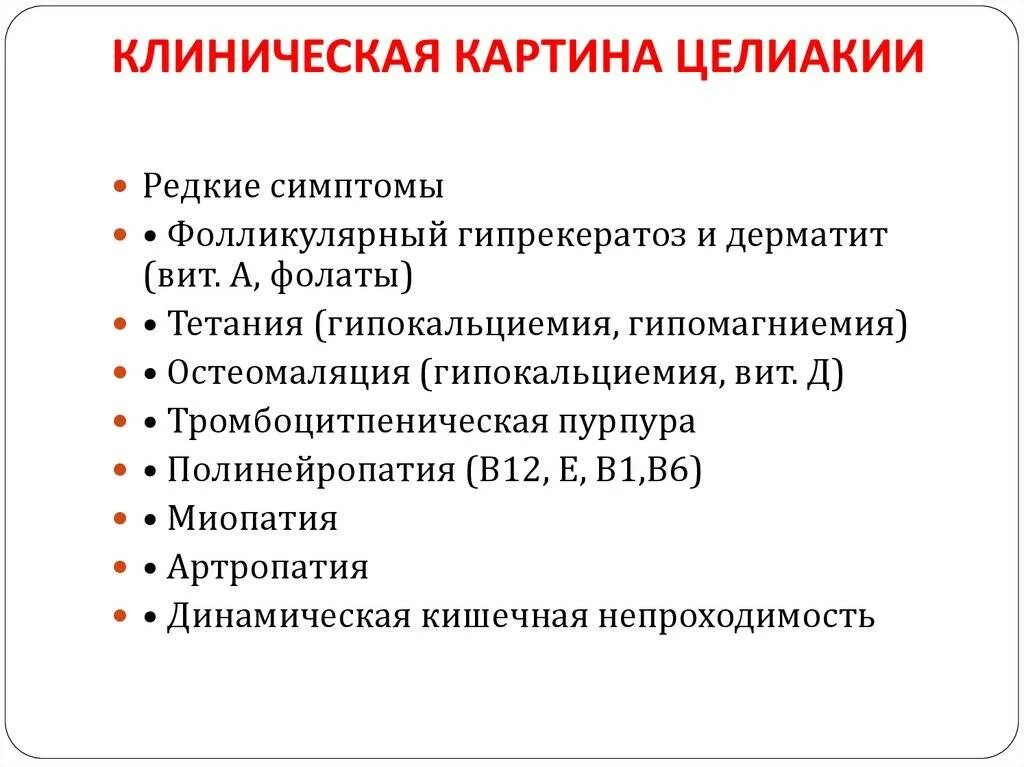 КЛИНИЧЕСКАЯ КАРТИНА ЦЕЛИАКИИ

Редкие симптомы
• Фолликулярный гипрекератоз и дерматит (вит. А, фолаты)
• Тетания (гипокальциемия, гипомагниемия)
• Остеомаляция (гипокальциемия, вит. Д)
• Тромбоцитпеническая пурпура
• Полинейропатия (В12, Е, В1,В6)
• Миопатия
• Артропатия
• Динамическая кишечная непроходимость